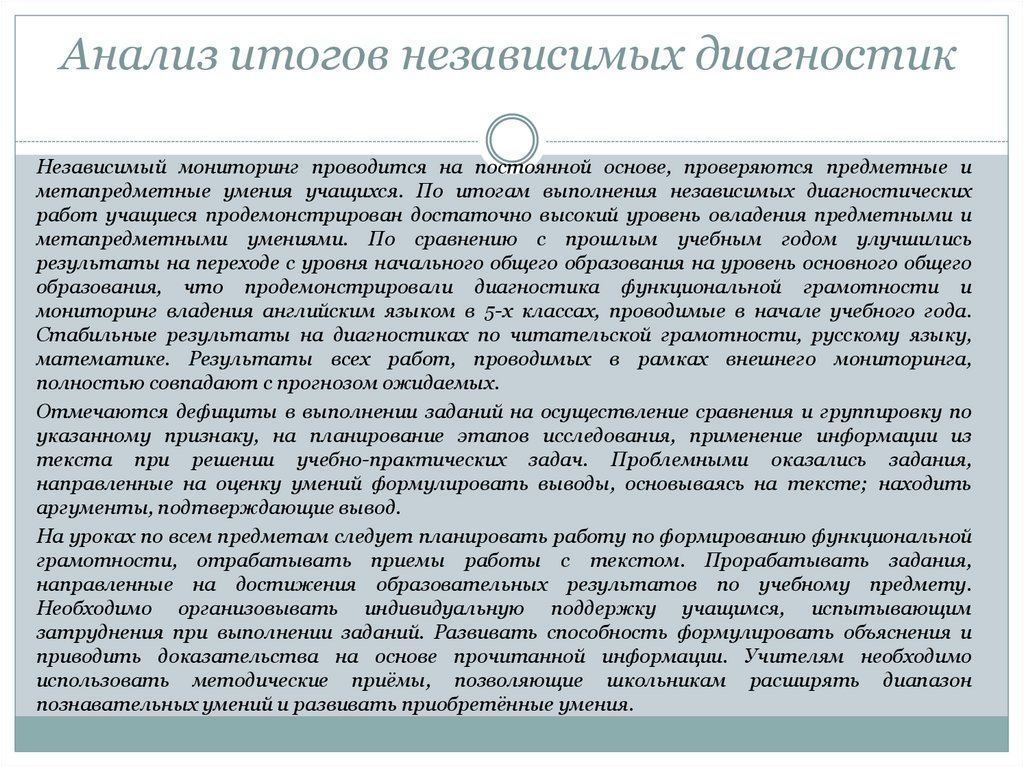 Анализ итогов независимых диагностик

Независимый мониторинг проводится на постоянной основе, проверяются предметные и метапредметные умения учащихся. По итогам выполнения независимых диагностических работ учащиеся продемонстрирован достаточно высокий уровень овладения предметными и метапредметными умениями. По сравнению с прошлым учебным годом улучшились результаты на переходе с уровня начального общего образования на уровень основного общего образования, что продемонстрировали диагностика функциональной грамотности и мониторинг владения английским языком в 5-х классах, проводимые в начале учебного года. Стабильные результаты на диагностиках по читательской грамотности, русскому языку, математике. Результаты всех работ, проводимых в рамках внешнего мониторинга, полностью совпадают с прогнозом ожидаемых.

Отмечаются дефициты в выполнении заданий на осуществление сравнения и группировку по указанному признаку, на планирование этапов исследования, применение информации из текста при решении учебно-практических задач. Проблемными оказались задания, направленные на оценку умений формулировать выводы, основываясь на тексте; находить аргументы, подтверждающие вывод.

На уроках по всем предметам следует планировать работу по формированию функциональной грамотности, отрабатывать приемы работы с текстом. Прорабатывать задания, направленные на достижения образовательных результатов по учебному предмету. Необходимо организовывать индивидуальную поддержку учащимся, испытывающим затруднения при выполнении заданий. Развивать способность формулировать объяснения и приводить доказательства на основе прочитанной информации. Учителям необходимо использовать методические приёмы, позволяющие школьникам расширять диапазон познавательных умений и развивать приобретённые умения.